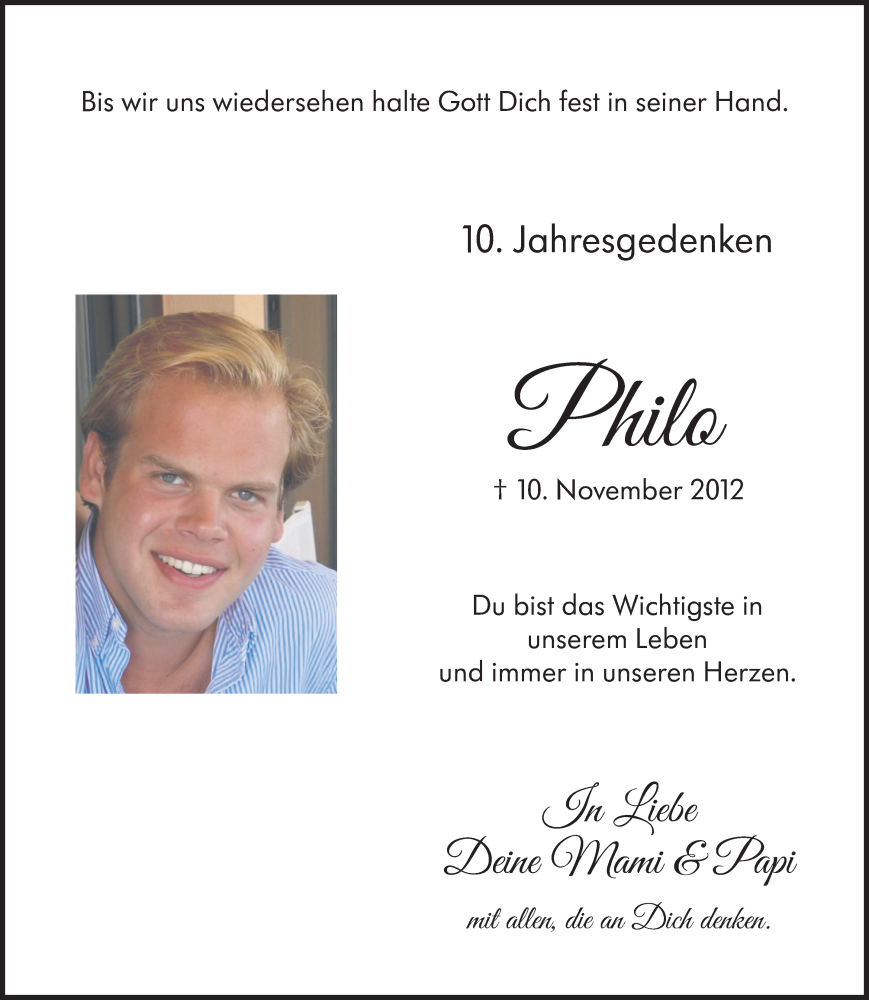 Bis wir uns wiedersehen halte Gott Dich fest in seiner Hand.

10. Jahresgedenken

Philo

† 10. November 2012

Du bist das Wichtigste in unserem Leben und immer in unseren Herzen.

In Liebe
Deine Mami & Papi

mit allen, die an Dich denken.